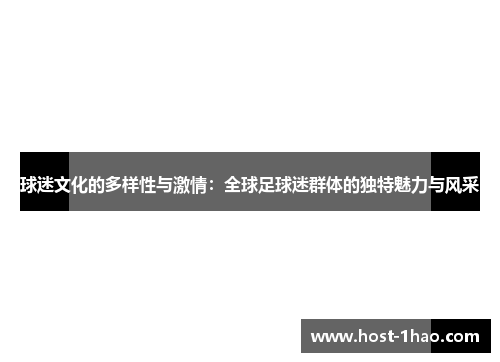 球迷文化的多样性与激情：全球足球迷群体的独特魅力与风采

www.host-1hao.com